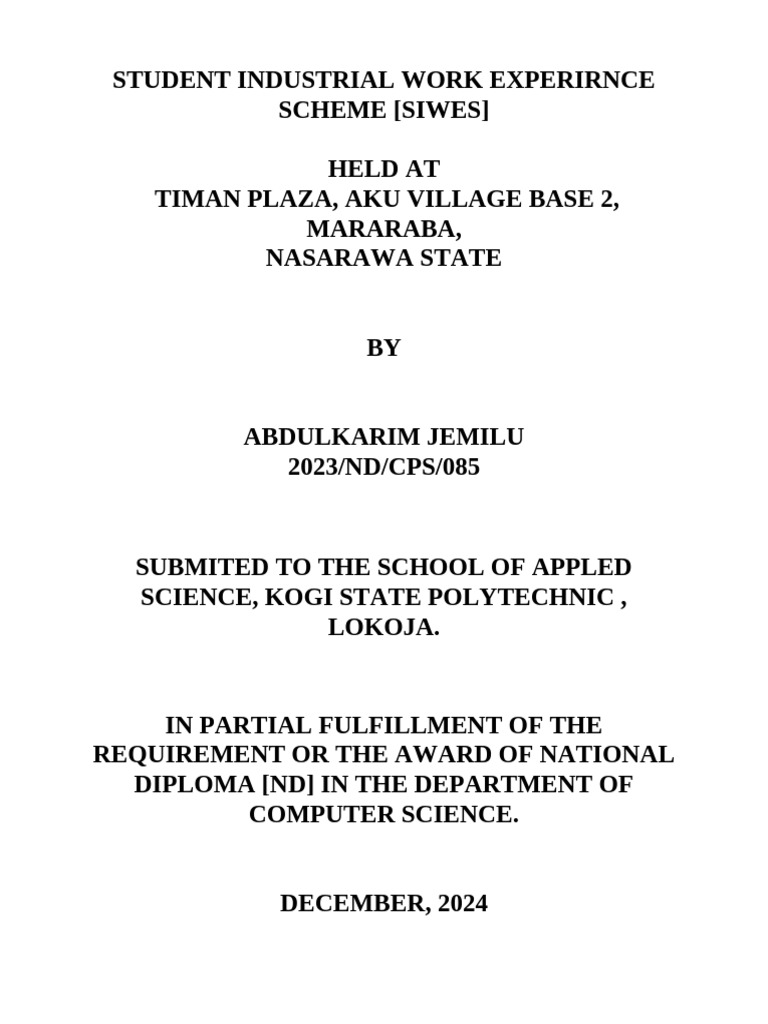 STUDENT INDUSTRIAL WORK EXPERIRNCE SCHEME [SIWES]

HELD AT
TIMAN PLAZA, AKU VILLAGE BASE 2, MARARABA,
NASARAWA STATE

BY

ABDULKARIM JEMILU
2023/ND/CPS/085

SUBMITED TO THE SCHOOL OF APPLED SCIENCE, KOGI STATE POLYTECHNIC , LOKOJA.

IN PARTIAL FULFILLMENT OF THE REQUIREMENT OR THE AWARD OF NATIONAL DIPLOMA [ND] IN THE DEPARTMENT OF COMPUTER SCIENCE.

DECEMBER, 2024